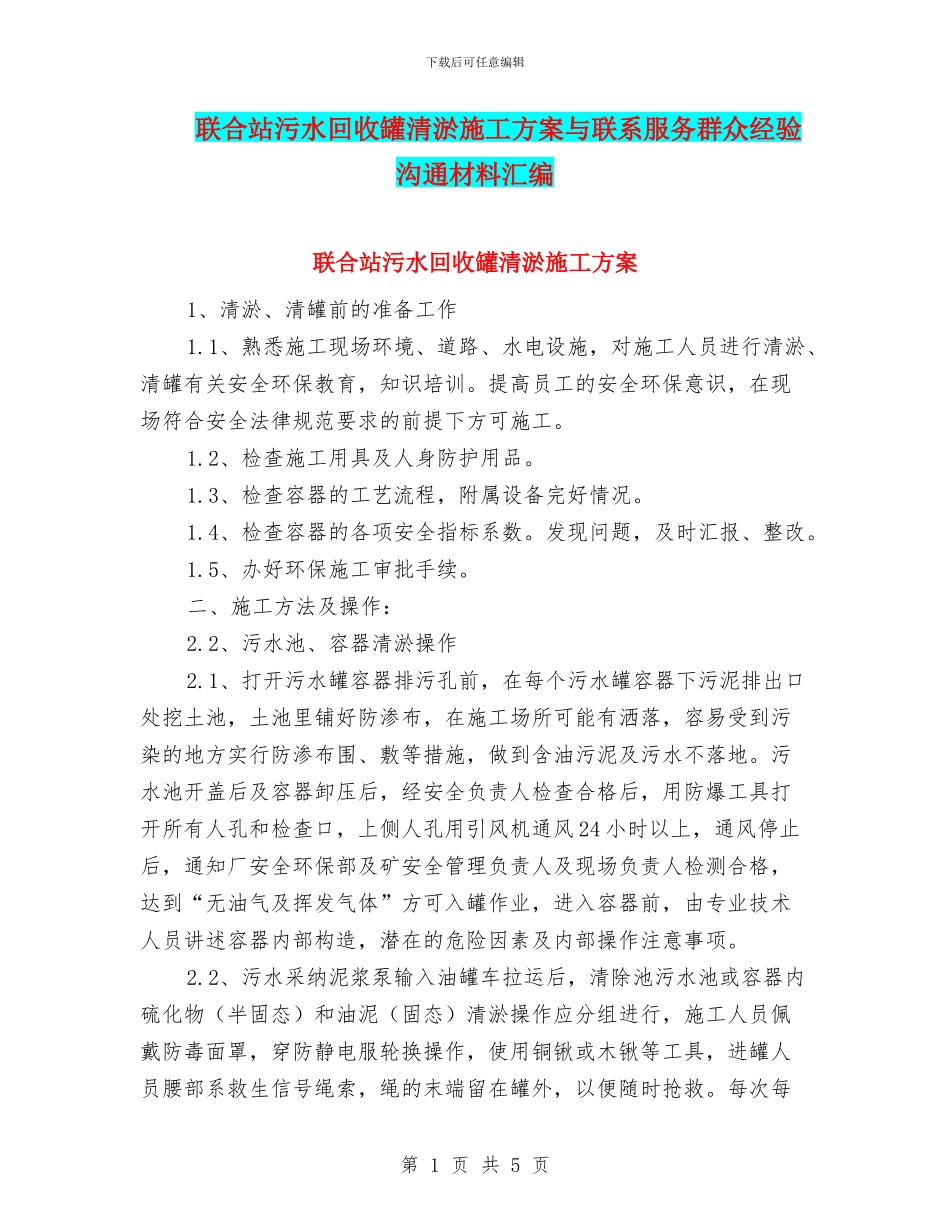 下载后可任意编辑

联合站污水回收罐清淤施工方案与联系服务群众经验沟通材料汇编

联合站污水回收罐清淤施工方案

1、清淤、清罐前的准备工作

1.1、熟悉施工现场环境、道路、水电设施，对施工人员进行清淤、清罐有关安全环保教育，知识培训。提高员工的安全环保意识，在现场符合安全法律规范要求的前提下方可施工。

1.2、检查施工用具及人身防护用品。

1.3、检查容器的工艺流程，附属设备完好情况。

1.4、检查容器的各项安全指标系数。发现问题，及时汇报、整改。

1.5、办好环保施工审批手续。

二、施工方法及操作：

2.2、污水池、容器清淤操作

2.1、打开污水罐容器排污孔前，在每个污水罐容器下污泥排出口处挖土池，土池里铺好防渗布，在施工场所可能有洒落，容易受到污染的地方实行防渗布围、敷等措施，做到含油污泥及污水不落地。污水池开盖后及容器卸压后，经安全负责人检查合格后，用防爆工具打开所有人孔和检查口，上侧人孔用引风机通风24小时以上，通风停止后，通知厂安全环保部及矿安全管理负责人及现场负责人检测合格，达到“无油气及挥发气体”方可入罐作业，进入容器前，由专业技术人员讲述容器内部构造，潜在的危险因素及内部操作注意事项。

2.2、污水采纳泥浆泵输入油罐车拉运后，清除池污水池或容器内硫化物（半固态）和油泥（固态）清淤操作应分组进行，施工人员佩戴防毒面罩，穿防静电服轮换操作，使用铜锹或木锹等工具，进罐人员腰部系救生信号绳索，绳的末端留在罐外，以便随时抢救。每次每

第 1 页 共 5 页